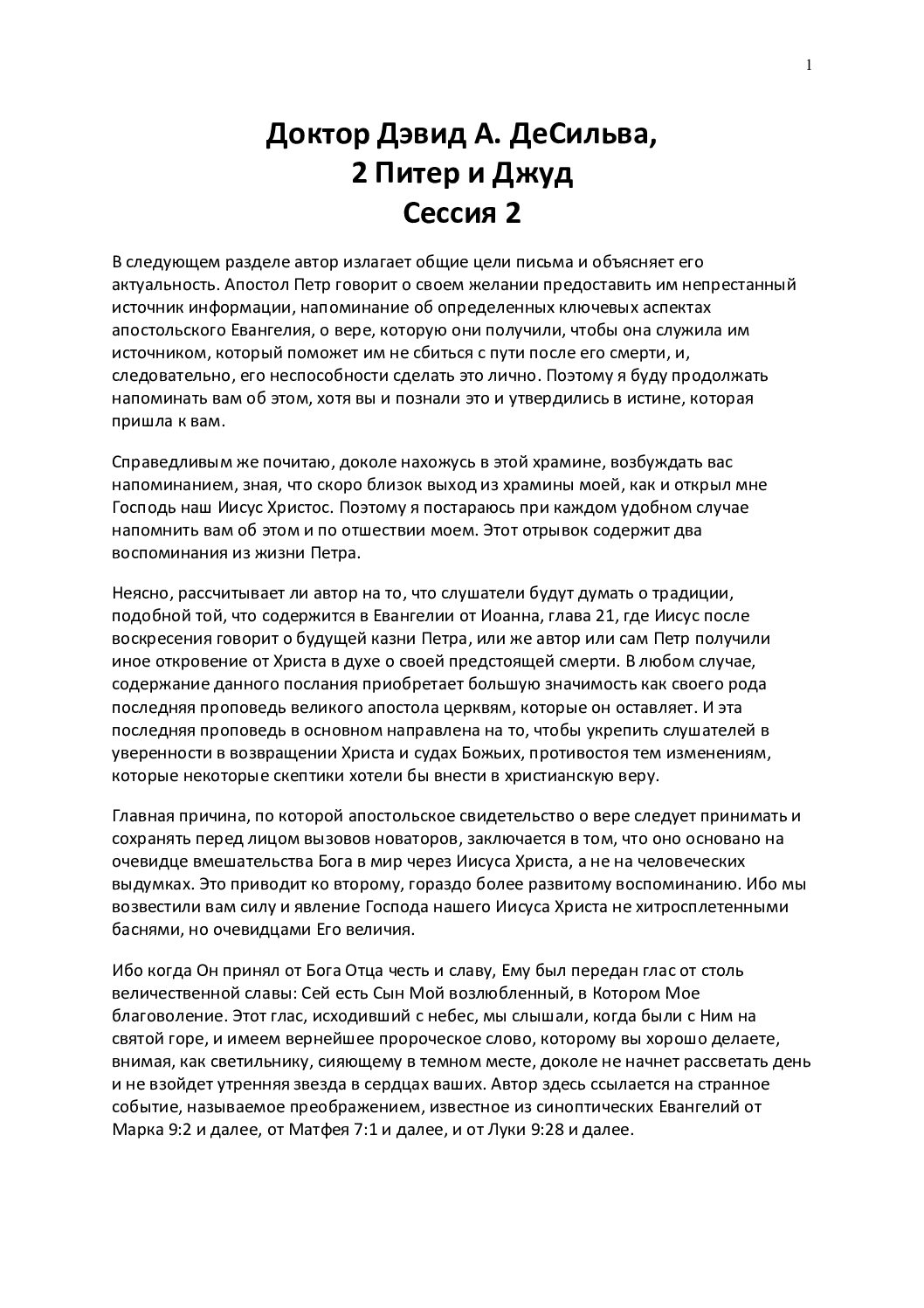 1

Доктор Дэвид А. ДеСильва,
2 Питер и Джуд
Сессия 2

В следующем разделе автор излагает общие цели письма и объясняет его актуальность. Апостол Петр говорит о своем желании предоставить им непрестанный источник информации, напоминание об определенных ключевых аспектах апостольского Евангелия, о вере, которую они получили, чтобы она служила им источником, который поможет им не сбиться с пути после его смерти, и, следовательно, его неспособности сделать это лично. Поэтому я буду продолжать напоминать вам об этом, хотя вы и познали это и утвердились в истине, которая пришла к вам.

Справедливым же почитаю, доколе нахожусь в этой храмине, возбуждать вас напоминанием, зная, что скоро близок выход из храмины моей, как и открыл мне Господь наш Иисус Христос. Поэтому я постараюсь при каждом удобном случае напомнить вам об этом и по отшествии моем. Этот отрывок содержит два воспоминания из жизни Петра.

Неясно, рассчитывает ли автор на то, что слушатели будут думать о традиции, подобной той, что содержится в Евангелии от Иоанна, глава 21, где Иисус после воскресения говорит о будущей казни Петра, или же автор или сам Петр получили иное откровение от Христа в духе о своей предстоящей смерти. В любом случае, содержание данного послания приобретает большую значимость как своего рода последняя проповедь великого апостола церквям, которые он оставляет. И эта последняя проповедь в основном направлена на то, чтобы укрепить слушателей в уверенности в возвращении Христа и судах Божьих, противостоя тем изменениям, которые некоторые скептики хотели бы внести в христианскую веру.

Главная причина, по которой апостольское свидетельство о вере следует принимать и сохранять перед лицом вызовов новаторов, заключается в том, что оно основано на очевидце вмешательства Бога в мир через Иисуса Христа, а не на человеческих выдумках. Это приводит ко второму, гораздо более развитому воспоминанию. Ибо мы возвестили вам силу и явление Господа нашего Иисуса Христа не хитросплетенными баснями, но очевидцами Его величия.

Ибо когда Он принял от Бога Отца честь и славу, Ему был передан глас от столь величественной славы: Сей есть Сын Мой возлюбленный, в Котором Мое благоволение. Этот глас, исходивший с небес, мы слышали, когда были с Ним на святой горе, и имеем вернейшее пророческое слово, которому вы хорошо делаете, внимая, как светильнику, сияющему в темном месте, доколе не начнет рассветать день и не взойдет утренняя звезда в сердцах ваших. Автор здесь ссылается на странное событие, называемое преображением, известное из синоптических Евангелий от Марка 9:2 и далее, от Матфея 7:1 и далее, и от Луки 9:28 и далее.